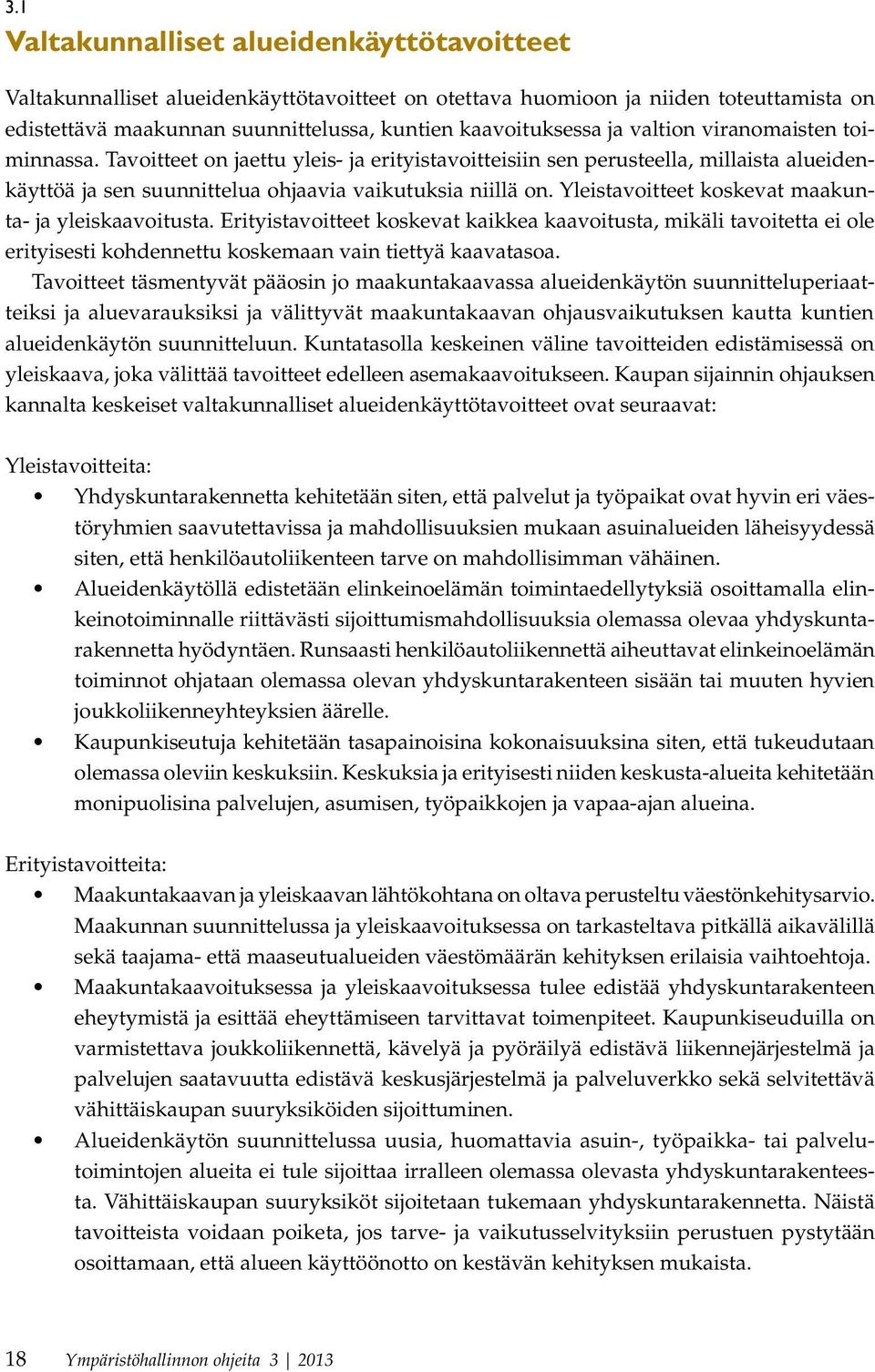 3.1
Valtakunnalliset alueidenkäyttötavoitteet

Valtakunnalliset alueidenkäyttötavoitteet on otettava huomioon ja niiden toteuttamista on edistettävä maakunnan suunnittelussa, kuntien kaavoituksessa ja valtion viranomaisten toiminnassa. Tavoitteet on jaettu yleis- ja erityistavoitteisiin sen perusteella, millaista alueidenkäyttöä ja sen suunnittelua ohjaavia vaikutuksia niillä on. Yleistavoitteet koskevat maakunta- ja yleiskaavoitusta. Erityistavoitteet koskevat kaikkea kaavoitusta, mikäli tavoitetta ei ole erityisesti kohdennettu koskemaan vain tiettyä kaavatasoa.

Tavoitteet täsmentyvät pääosin jo maakuntakaavassa alueidenkäytön suunnitteluperiaatteiksi ja aluevarauksiksi ja välittyvät maakuntakaavan ohjausvaikutuksen kautta kuntien alueidenkäytön suunnitteluun. Kuntatasolla keskeinen väline tavoitteiden edistämisessä on yleiskaava, joka välittää tavoitteet edelleen asemakaavoitukseen. Kaupan sijainnin ohjauksen kannalta keskeiset valtakunnalliset alueidenkäyttötavoitteet ovat seuraavat:

Yleistavoitteita:
• Yhdyskuntarakennetta kehitetään siten, että palvelut ja työpaikat ovat hyvin eri väestöryhmien saavutettavissa ja mahdollisuuksien mukaan asuinalueiden läheisyydessä siten, että henkilöautoliikenteen tarve on mahdollisimman vähäinen.
• Alueidenkäytöllä edistetään elinkeinoelämän toimintaedellytyksiä osoittamalla elinkeinotoiminnalle riittävästi sijoittumismahdollisuuksia olemassa olevaa yhdyskuntarakennetta hyödyntäen. Runsaasti henkilöautoliikennettä aiheuttavat elinkeinoelämän toiminnot ohjataan olemassa olevan yhdyskuntarakenteen sisään tai muuten hyvien joukkoliikenneyhteyksien äärelle.
• Kaupunkiseutuja kehitetään tasapainoisina kokonaisuuksina siten, että tukeudutaan olemassa oleviin keskuksiin. Keskuksia ja erityisesti niiden keskusta-alueita kehitetään monipuolisina palvelujen, asumisen, työpaikkojen ja vapaa-ajan alueina.

Erityistavoitteita:
• Maakuntakaavan ja yleiskaavan lähtökohtana on oltava perusteltu väestönkehitysarvio. Maakunnan suunnittelussa ja yleiskaavoituksessa on tarkasteltava pitkällä aikavälillä sekä taajama- että maaseutualueiden väestömäärän kehityksen erilaisia vaihtoehtoja.
• Maakuntakaavoituksessa ja yleiskaavoituksessa tulee edistää yhdyskuntarakenteen eheytymistä ja esittää eheyttämiseen tarvittavat toimenpiteet. Kaupunkiseuduilla on varmistettava joukkoliikennettä, kävelyä ja pyöräilyä edistävä liikennejärjestelmä ja palvelujen saatavuutta edistävä keskusjärjestelmä ja palveluverkko sekä selvitettävä vähittäiskaupan suuryksiköiden sijoittuminen.
• Alueidenkäytön suunnittelussa uusia, huomattavia asuin-, työpaikka- tai palvelutoimintojen alueita ei tule sijoittaa irralleen olemassa olevasta yhdyskuntarakenteesta. Vähittäiskaupan suuryksiköt sijoitetaan tukemaan yhdyskuntarakennetta. Näistä tavoitteista voidaan poiketa, jos tarve- ja vaikutusselvityksiin perustuen pystytään osoittamaan, että alueen käyttöönotto on kestävän kehityksen mukaista.

18 Ympäristöhallinnon ohjeita 3 | 2013